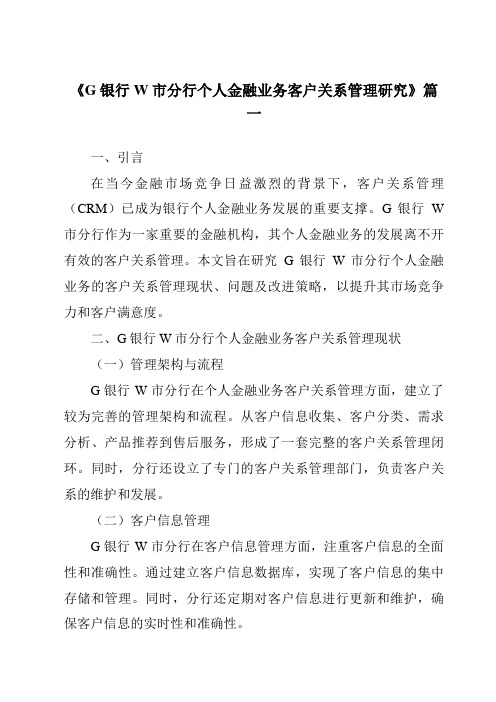 《G 银行 W 市分行个人金融业务客户关系管理研究》篇一

一、引言

在当今金融市场竞争日益激烈的背景下，客户关系管理（CRM）已成为银行个人金融业务发展的重要支撑。G 银行 W 市分行作为一家重要的金融机构，其个人金融业务的发展离不开有效的客户关系管理。本文旨在研究 G 银行 W 市分行个人金融业务的客户关系管理现状、问题及改进策略，以提升其市场竞争力和客户满意度。

二、G 银行 W 市分行个人金融业务客户关系管理现状

（一）管理架构与流程

G 银行 W 市分行在个人金融业务客户关系管理方面，建立了较为完善的管理架构和流程。从客户信息收集、客户分类、需求分析、产品推荐到售后服务，形成了一套完整的客户关系管理闭环。同时，分行还设立了专门的客户关系管理部门，负责客户关系的维护和发展。

（二）客户信息管理

G 银行 W 市分行在客户信息管理方面，注重客户信息的全面性和准确性。通过建立客户信息数据库，实现了客户信息的集中存储和管理。同时，分行还定期对客户信息进行更新和维护，确保客户信息的实时性和准确性。